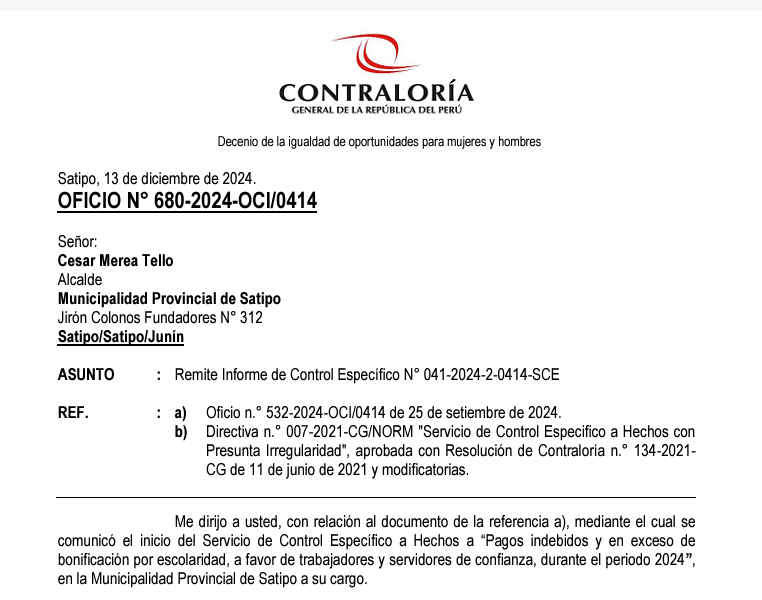 CONTRALORÍA
GENERAL DE LA REPÚBLICA DEL PERÚ

Decenio de la igualdad de oportunidades para mujeres y hombres

Satipo, 13 de diciembre de 2024.
OFICIO N° 680-2024-OCI/0414

Señor:
Cesar Merea Tello
Alcalde
Municipalidad Provincial de Satipo
Jirón Colonos Fundadores N° 312
Satipo/Satipo/Junín

ASUNTO : Remite Informe de Control Específico N° 041-2024-2-0414-SCE

REF. : a) Oficio n.° 532-2024-OCI/0414 de 25 de setiembre de 2024.
b) Directiva n.° 007-2021-CG/NORM "Servicio de Control Especifico a Hechos con Presunta Irregularidad", aprobada con Resolución de Contraloría n.° 134-2021-CG de 11 de junio de 2021 y modificatorias.

Me dirijo a usted, con relación al documento de la referencia a), mediante el cual se comunicó el inicio del Servicio de Control Específico a Hechos a “Pagos indebidos y en exceso de bonificación por escolaridad, a favor de trabajadores y servidores de confianza, durante el periodo 2024”, en la Municipalidad Provincial de Satipo a su cargo.